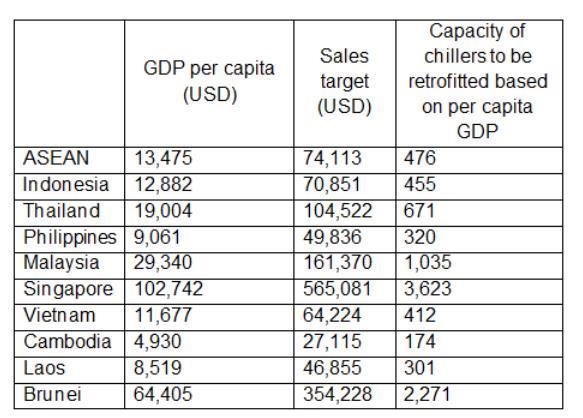 | | GDP per capita (USD) | Sales target (USD) | Capacity of chillers to be retrofitted based on per capita GDP |
|---|---|---|---|
| ASEAN | 13,475 | 74,113 | 476 |
| Indonesia | 12,882 | 70,851 | 455 |
| Thailand | 19,004 | 104,522 | 671 |
| Philippines | 9,061 | 49,836 | 320 |
| Malaysia | 29,340 | 161,370 | 1,035 |
| Singapore | 102,742 | 565,081 | 3,623 |
| Vietnam | 11,677 | 64,224 | 412 |
| Cambodia | 4,930 | 27,115 | 174 |
| Laos | 8,519 | 46,855 | 301 |
| Brunei | 64,405 | 354,228 | 2,271 |